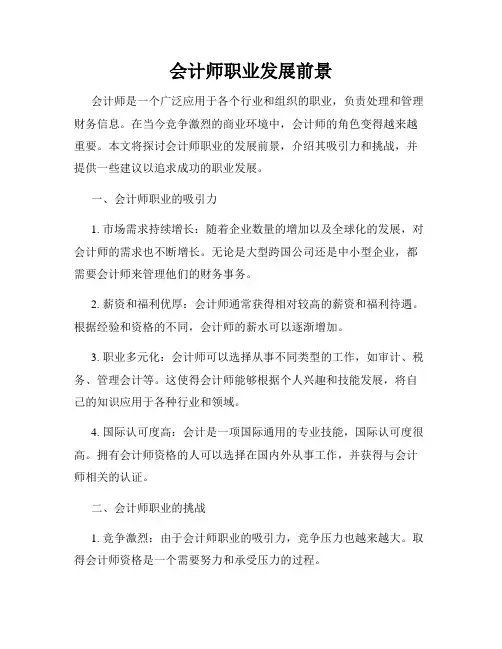 会计师职业发展前景

会计师是一个广泛应用于各个行业和组织的职业，负责处理和管理财务信息。在当今竞争激烈的商业环境中，会计师的角色变得越来越重要。本文将探讨会计师职业的发展前景，介绍其吸引力和挑战，并提供一些建议以追求成功的职业发展。

一、会计师职业的吸引力

1. 市场需求持续增长：随着企业数量的增加以及全球化的发展，对会计师的需求也不断增长。无论是大型跨国公司还是中小型企业，都需要会计师来管理他们的财务事务。

2. 薪资和福利优厚：会计师通常获得相对较高的薪资和福利待遇。根据经验和资格的不同，会计师的薪水可以逐渐增加。

3. 职业多元化：会计师可以选择从事不同类型的工作，如审计、税务、管理会计等。这使得会计师能够根据个人兴趣和技能发展，将自己的知识应用于各种行业和领域。

4. 国际认可度高：会计是一项国际通用的专业技能，国际认可度很高。拥有会计师资格的人可以选择在国内外从事工作，并获得与会计师相关的认证。

二、会计师职业的挑战

1. 竞争激烈：由于会计师职业的吸引力，竞争压力也越来越大。取得会计师资格是一个需要努力和承受压力的过程。